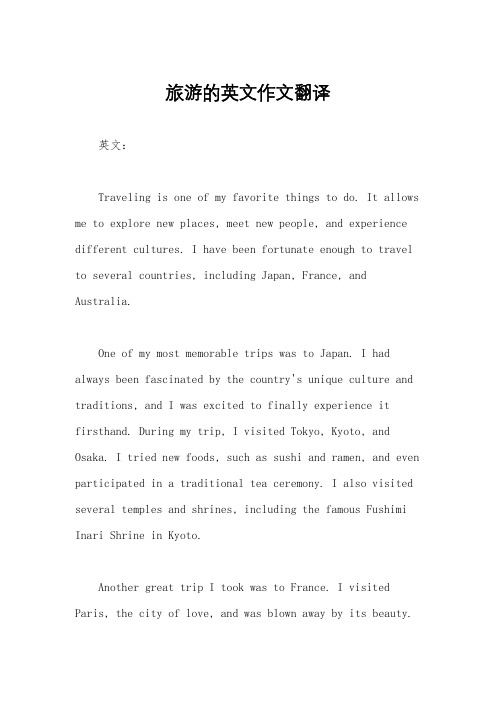 旅游的英文作文翻译

英文：

Traveling is one of my favorite things to do. It allows me to explore new places, meet new people, and experience different cultures. I have been fortunate enough to travel to several countries, including Japan, France, and Australia.

One of my most memorable trips was to Japan. I had always been fascinated by the country's unique culture and traditions, and I was excited to finally experience it firsthand. During my trip, I visited Tokyo, Kyoto, and Osaka. I tried new foods, such as sushi and ramen, and even participated in a traditional tea ceremony. I also visited several temples and shrines, including the famous Fushimi Inari Shrine in Kyoto.

Another great trip I took was to France. I visited Paris, the city of love, and was blown away by its beauty.